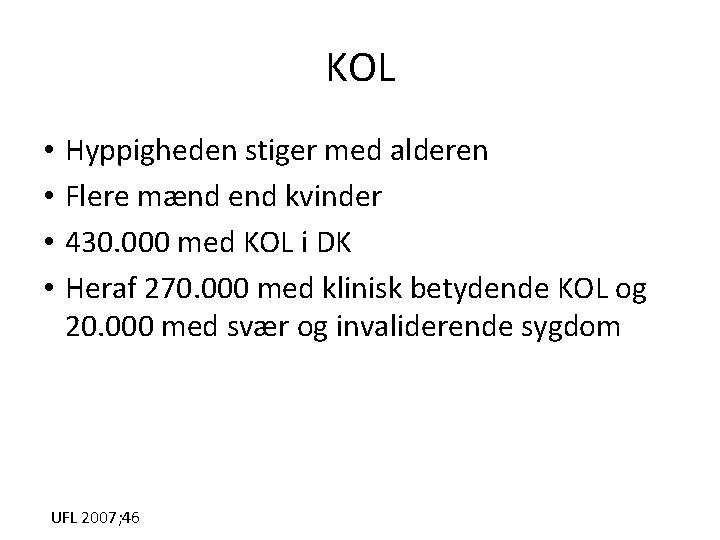 KOL

• Hyppigheden stiger med alderen
• Flere mænd end kvinder
• 430.000 med KOL i DK
• Heraf 270.000 med klinisk betydende KOL og 20.000 med svær og invaliderende sygdom

UFL 2007;46